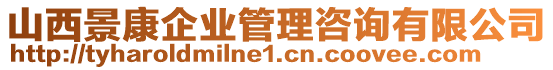 山西景康企业管理咨询有限公司
http://tyharoldmilne1.cn.coovee.com